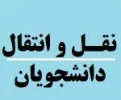 نقل و انتقال
دانشجویان